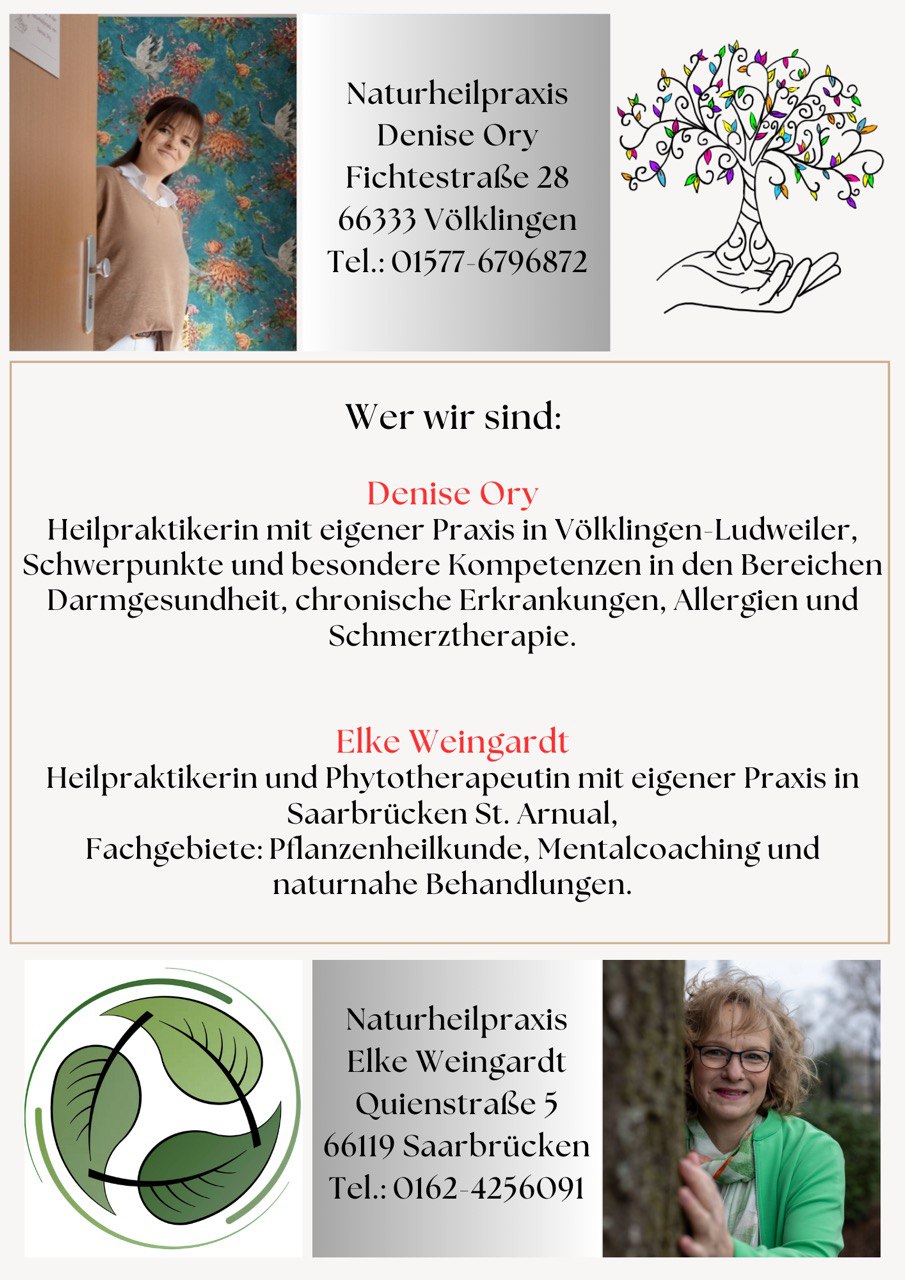 Naturheilpraxis
Denise Ory
Fichtestraße 28
66333 Völklingen
Tel.: 01577-6796872

Wer wir sind:

Denise Ory
Heilpraktikerin mit eigener Praxis in Völklingen-Ludweiler, Schwerpunkte und besondere Kompetenzen in den Bereichen Darmgesundheit, chronische Erkrankungen, Allergien und Schmerztherapie.

Elke Weingardt
Heilpraktikerin und Phytotherapeutin mit eigener Praxis in Saarbrücken St. Arnual,
Fachgebiete: Pflanzenheilkunde, Mentalcoaching und naturnahe Behandlungen.

Naturheilpraxis
Elke Weingardt
Quienstraße 5
66119 Saarbrücken
Tel.: 0162-4256091